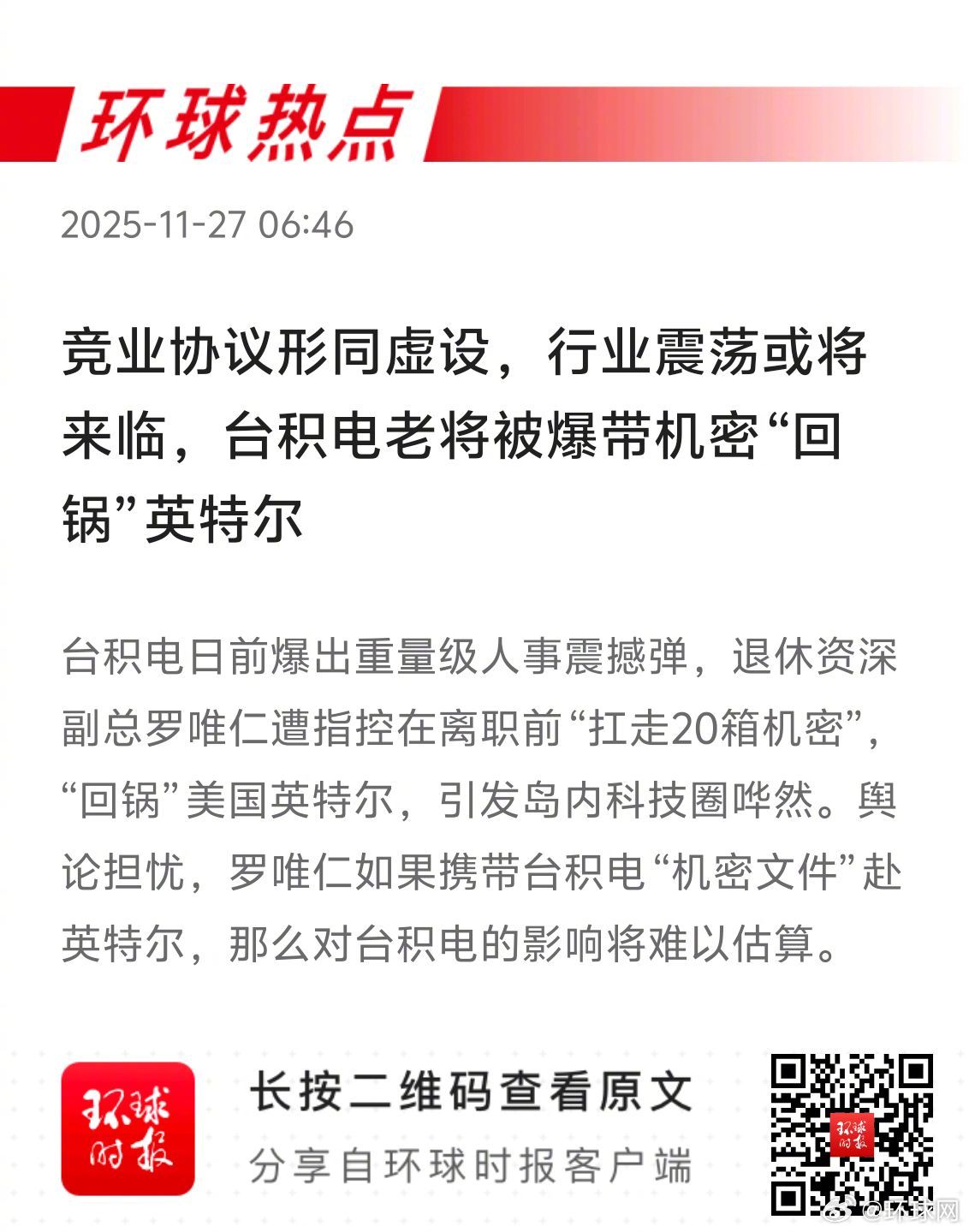 环球热点

2025-11-27 06:46

竞业协议形同虚设，行业震荡或将来临，台积电老将被爆带机密“回锅”英特尔

台积电日前爆出重量级人事震撼弹，退休资深副总罗唯仁遭指控在离职前“扛走20箱机密”，“回锅”美国英特尔，引发岛内科技圈哗然。舆论担忧，罗唯仁如果携带台积电“机密文件”赴英特尔，那么对台积电的影响将难以估算。

环球时报

长按二维码查看原文
分享自环球时报客户端

@环球网